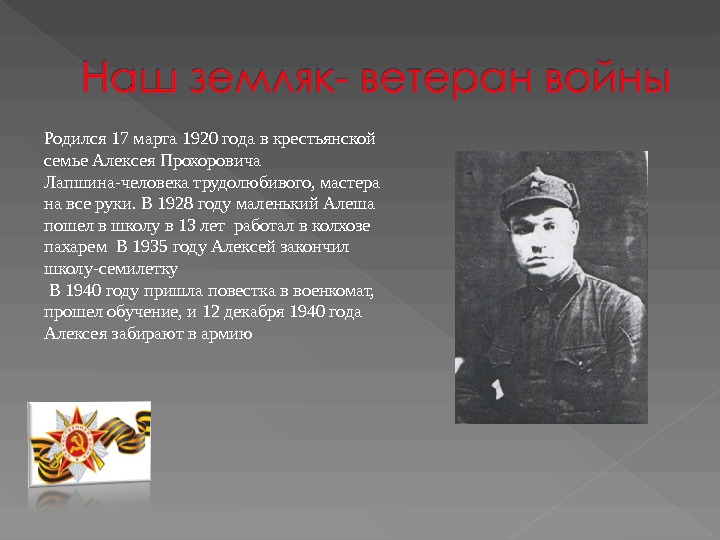 Наш земляк- ветеран войны

Родился 17 марта 1920 года в крестьянской семье Алексея Прохоровича Лапшина-человека трудолюбивого, мастера на все руки. В 1928 году маленький Алеша пошел в школу в 13 лет работал в колхозе пахарем В 1935 году Алексей закончил школу-семилетку

В 1940 году пришла повестка в военкомат, прошел обучение, и 12 декабря 1940 года Алексея забирают в армию